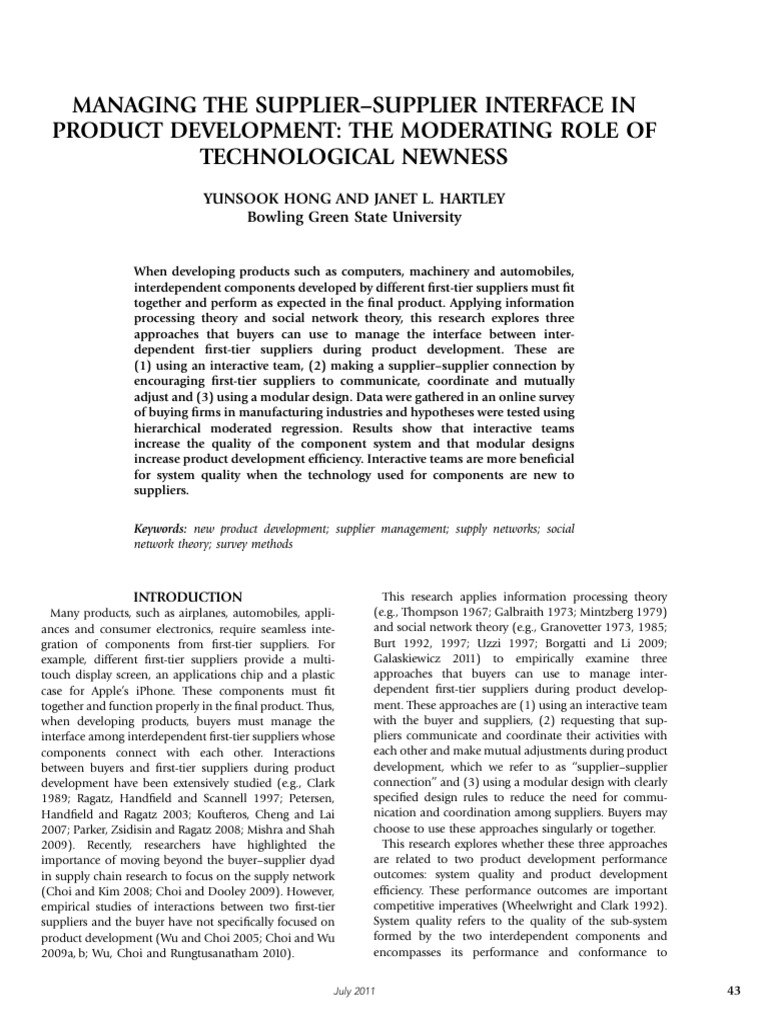 MANAGING THE SUPPLIER–SUPPLIER INTERFACE IN PRODUCT DEVELOPMENT: THE MODERATING ROLE OF TECHNOLOGICAL NEWNESS

YUNSOOK HONG AND JANET L. HARTLEY
Bowling Green State University

When developing products such as computers, machinery and automobiles, interdependent components developed by different first-tier suppliers must fit together and perform as expected in the final product. Applying information processing theory and social network theory, this research explores three approaches that buyers can use to manage the interface between interdependent first-tier suppliers during product development. These are (1) using an interactive team, (2) making a supplier–supplier connection by encouraging first-tier suppliers to communicate, coordinate and mutually adjust and (3) using a modular design. Data were gathered in an online survey of buying firms in manufacturing industries and hypotheses were tested using hierarchical moderated regression. Results show that interactive teams increase the quality of the component system and that modular designs increase product development efficiency. Interactive teams are more beneficial for system quality when the technology used for components are new to suppliers.

Keywords: new product development; supplier management; supply networks; social network theory; survey methods

INTRODUCTION

Many products, such as airplanes, automobiles, appliances and consumer electronics, require seamless integration of components from first-tier suppliers. For example, different first-tier suppliers provide a multi-touch display screen, an applications chip and a plastic case for Apple's iPhone. These components must fit together and function properly in the final product. Thus, when developing products, buyers must manage the interface among interdependent first-tier suppliers whose components connect with each other. Interactions between buyers and first-tier suppliers during product development have been extensively studied (e.g., Clark 1989; Ragatz, Handfield and Scannell 1997; Petersen, Handfield and Ragatz 2003; Koufteros, Cheng and Lai 2007; Parker, Zsidisin and Ragatz 2008; Mishra and Shah 2009). Recently, researchers have highlighted the importance of moving beyond the buyer–supplier dyad in supply chain research to focus on the supply network (Choi and Kim 2008; Choi and Dooley 2009). However, empirical studies of interactions between two first-tier suppliers and the buyer have not specifically focused on product development (Wu and Choi 2005; Choi and Wu 2009a, b; Wu, Choi and Rungtusanatham 2010).

This research applies information processing theory (e.g., Thompson 1967; Galbraith 1973; Mintzberg 1979) and social network theory (e.g., Granovetter 1973, 1985; Burt 1992, 1997; Uzzi 1997; Borgatti and Li 2009; Galaskiewicz 2011) to empirically examine three approaches that buyers can use to manage interdependent first-tier suppliers during product development. These approaches are (1) using an interactive team with the buyer and suppliers, (2) requesting that suppliers communicate and coordinate their activities with each other and make mutual adjustments during product development, which we refer to as "supplier–supplier connection" and (3) using a modular design with clearly specified design rules to reduce the need for communication and coordination among suppliers. Buyers may choose to use these approaches singularly or together.

This research explores whether these three approaches are related to two product development performance outcomes: system quality and product development efficiency. These performance outcomes are important competitive imperatives (Wheelwright and Clark 1992). System quality refers to the quality of the sub-system formed by the two interdependent components and encompasses its performance and conformance to

July 2011

43